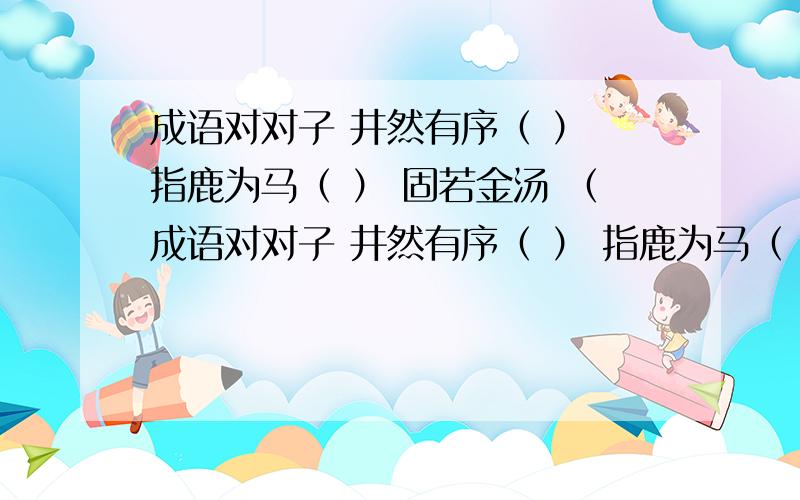 成语对对子 井然有序（ ） 指鹿为马（ ） 固若金汤 （
成语对对子 井然有序（ ） 指鹿为马（